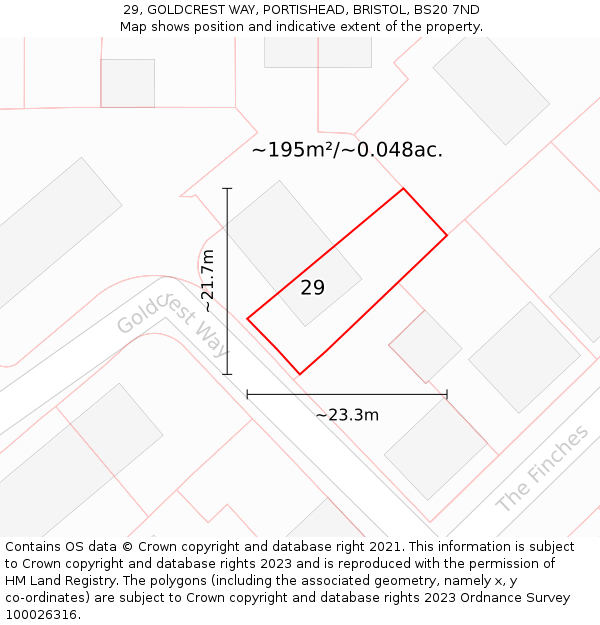 29, GOLDCREST WAY, PORTISHEAD, BRISTOL, BS20 7ND
Map shows position and indicative extent of the property.

~195m²/~0.048ac.

~21.7m

29

Goldcrest Way

~23.3m

The Finches

Contains OS data © Crown copyright and database right 2021. This information is subject to Crown copyright and database rights 2023 and is reproduced with the permission of HM Land Registry. The polygons (including the associated geometry, namely x, y co-ordinates) are subject to Crown copyright and database rights 2023 Ordnance Survey 100026316.